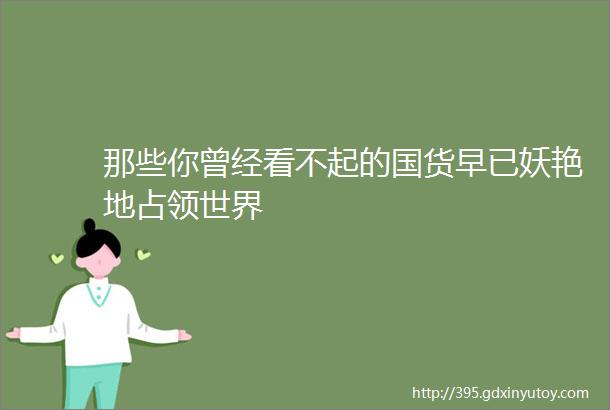 那些你曾经看不起的国货早已妖艳地占领世界

http://395.gdxinyutoy.com